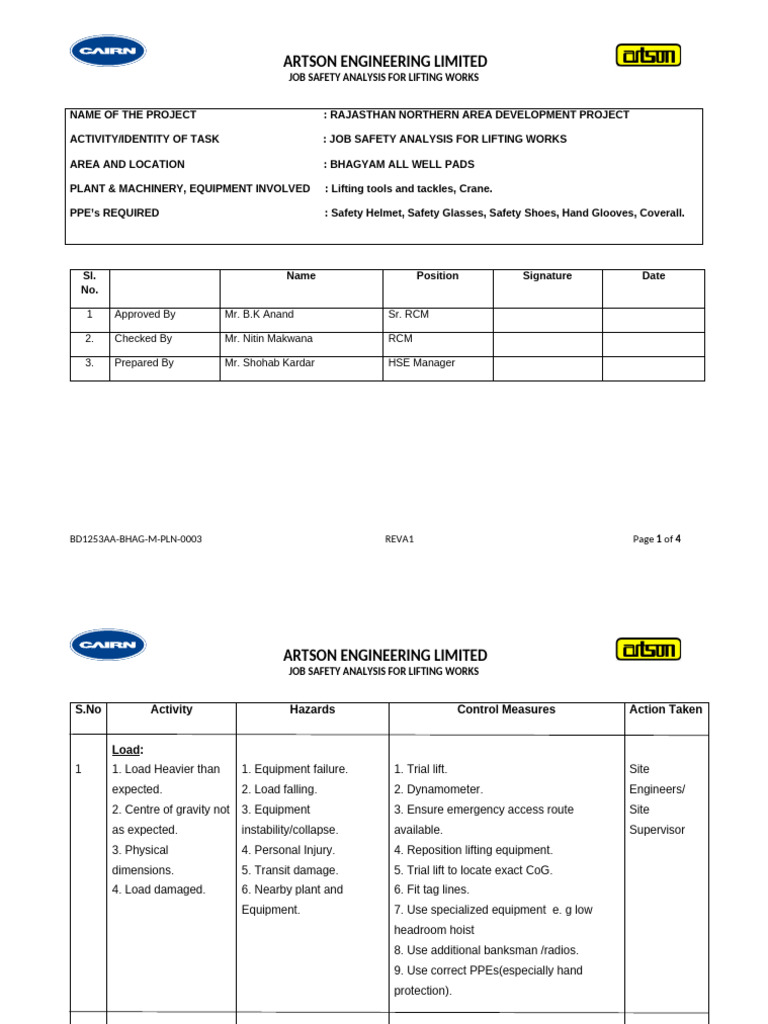 CAIRN

ARTSON ENGINEERING LIMITED
JOB SAFETY ANALYSIS FOR LIFTING WORKS

artson

NAME OF THE PROJECT : RAJASTHAN NORTHERN AREA DEVELOPMENT PROJECT
ACTIVITY/IDENTITY OF TASK : JOB SAFETY ANALYSIS FOR LIFTING WORKS
AREA AND LOCATION : BHAGYAM ALL WELL PADS
PLANT & MACHINERY, EQUIPMENT INVOLVED : Lifting tools and tackles, Crane.
PPE's REQUIRED : Safety Helmet, Safety Glasses, Safety Shoes, Hand Glooves, Coverall.

| Sl. No. | | Name | Position | Signature | Date |
|---|---|---|---|---|---|
| 1 | Approved By | Mr. B.K Anand | Sr. RCM | | |
| 2. | Checked By | Mr. Nitin Makwana | RCM | | |
| 3. | Prepared By | Mr. Shohab Kardar | HSE Manager | | |

BD1253AA-BHAG-M-PLN-0003 REVA1 Page 1 of 4

CAIRN

ARTSON ENGINEERING LIMITED
JOB SAFETY ANALYSIS FOR LIFTING WORKS

artson

| S.No | Activity | Hazards | Control Measures | Action Taken |
|---|---|---|---|---|
| 1 | Load: 1. Load Heavier than expected. 2. Centre of gravity not as expected. 3. Physical dimensions. 4. Load damaged. | 1. Equipment failure. 2. Load falling. 3. Equipment instability/collapse. 4. Personal Injury. 5. Transit damage. 6. Nearby plant and Equipment. | 1. Trial lift. 2. Dynamometer. 3. Ensure emergency access route available. 4. Reposition lifting equipment. 5. Trial lift to locate exact CoG. 6. Fit tag lines. 7. Use specialized equipment e. g low headroom hoist 8. Use additional banksman /radios. 9. Use correct PPEs(especially hand protection). | Site Engineers/ Site Supervisor |